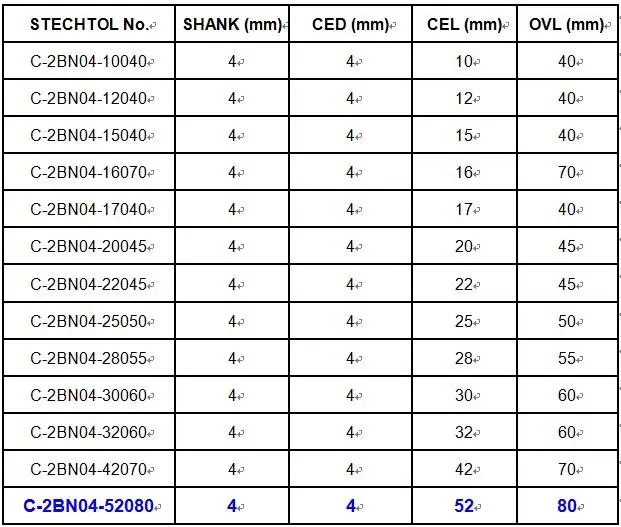 | STECHTOL No. | SHANK (mm) | CED (mm) | CEL (mm) | OVL (mm) |
|---|---|---|---|---|
| C-2BN04-10040 | 4 | 4 | 10 | 40 |
| C-2BN04-12040 | 4 | 4 | 12 | 40 |
| C-2BN04-15040 | 4 | 4 | 15 | 40 |
| C-2BN04-16070 | 4 | 4 | 16 | 70 |
| C-2BN04-17040 | 4 | 4 | 17 | 40 |
| C-2BN04-20045 | 4 | 4 | 20 | 45 |
| C-2BN04-22045 | 4 | 4 | 22 | 45 |
| C-2BN04-25050 | 4 | 4 | 25 | 50 |
| C-2BN04-28055 | 4 | 4 | 28 | 55 |
| C-2BN04-30060 | 4 | 4 | 30 | 60 |
| C-2BN04-32060 | 4 | 4 | 32 | 60 |
| C-2BN04-42070 | 4 | 4 | 42 | 70 |
| C-2BN04-52080 | 4 | 4 | 52 | 80 |